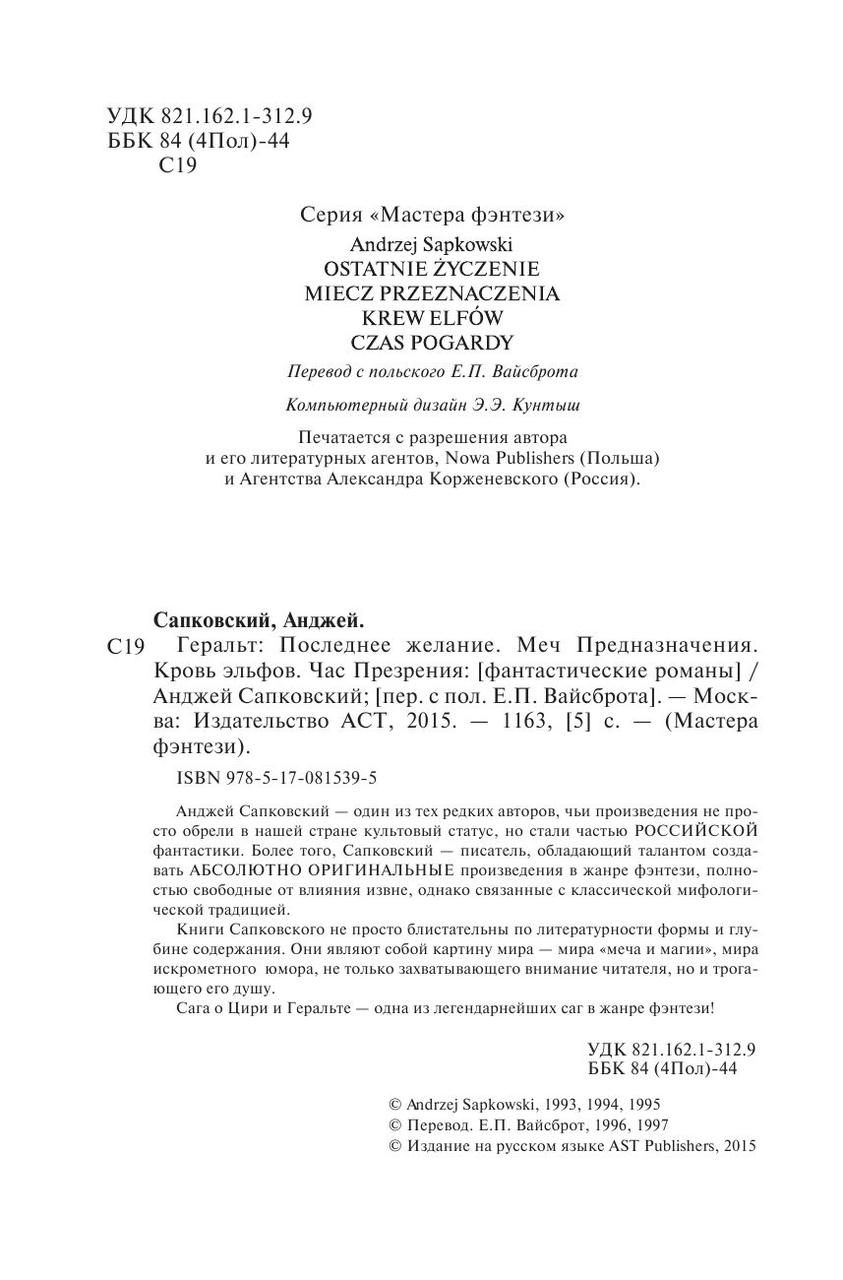 УДК 821.162.1-312.9
ББК 84 (4Пол)-44
С19

Серия «Мастера фэнтези»

Andrzej Sapkowski
OSTATNIE ŻYCZENIE
MIECZ PRZEZNACZENIA
KREW ELFÓW
CZAS POGARDY

Перевод с польского Е.П. Вайсброта

Компьютерный дизайн Э.Э. Кунтыш

Печатается с разрешения автора и его литературных агентов, Nowa Publishers (Польша) и Агентства Александра Корженевского (Россия).

Сапковский, Анджей.

С19 Геральт: Последнее желание. Меч Предназначения. Кровь эльфов. Час Презрения: [фантастические романы] / Анджей Сапковский; [пер. с пол. Е.П. Вайсброта]. — Москва: Издательство АСТ, 2015. — 1163, [5] с. — (Мастера фэнтези).

ISBN 978-5-17-081539-5

Анджей Сапковский — один из тех редких авторов, чьи произведения не просто обрели в нашей стране культовый статус, но стали частью РОССИЙСКОЙ фантастики. Более того, Сапковский — писатель, обладающий талантом создавать АБСОЛЮТНО ОРИГИНАЛЬНЫЕ произведения в жанре фэнтези, полностью свободные от влияния извне, однако связанные с классической мифологической традицией.

Книги Сапковского не просто блистательны по литературности формы и глубине содержания. Они являют собой картину мира — мира «меча и магии», мира искрометного юмора, не только захватывающего внимание читателя, но и трогающего его душу.

Сага о Цири и Геральте — одна из легендарнейших саг в жанре фэнтези!

УДК 821.162.1-312.9
ББК 84 (4Пол)-44

© Andrzej Sapkowski, 1993, 1994, 1995
© Перевод. Е.П. Вайсброт, 1996, 1997
© Издание на русском языке AST Publishers, 2015